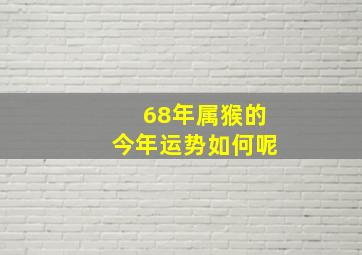 68年属猴的
今年运势如何呢